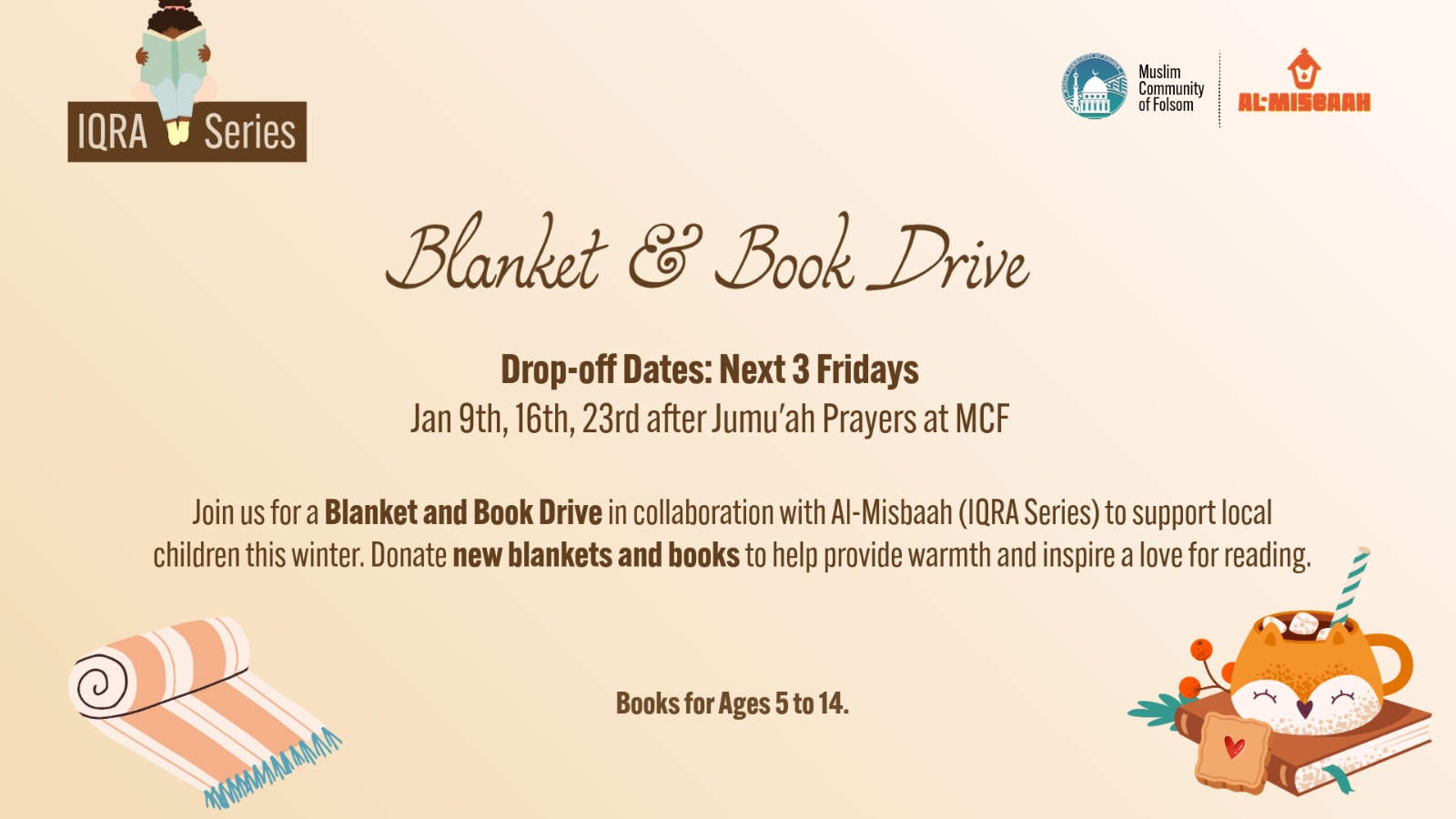 IQRA Series

Muslim Community of Folsom

AL-MISBAAH

Blanket & Book Drive

Drop-off Dates: Next 3 Fridays
Jan 9th, 16th, 23rd after Jumu'ah Prayers at MCF

Join us for a Blanket and Book Drive in collaboration with Al-Misbaah (IQRA Series) to support local children this winter. Donate new blankets and books to help provide warmth and inspire a love for reading.

Books for Ages 5 to 14.